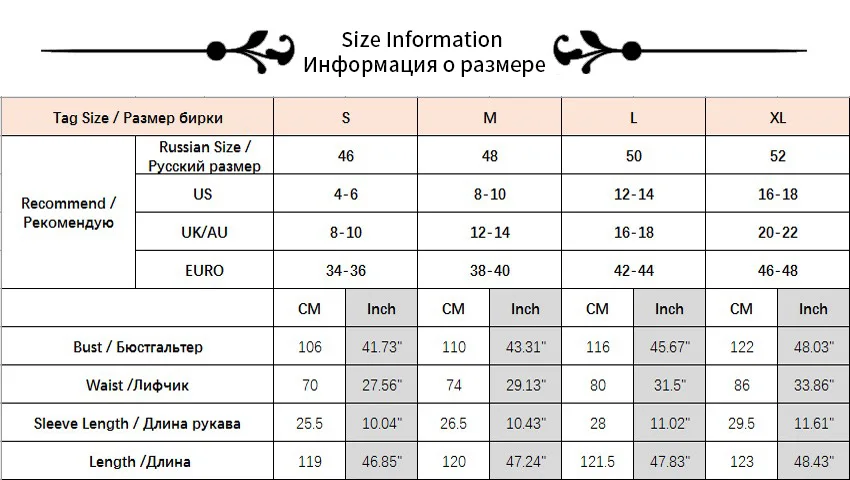 Size Information
Информация о размере

| Tag Size / Размер бирки | | S | | M | | L | | XL | |
|---|---|---|---|---|---|---|---|---|---|
| Recommend / Рекомендую | Russian Size / Русский размер | 46 | | 48 | | 50 | | 52 | |
| | US | 4-6 | | 8-10 | | 12-14 | | 16-18 | |
| | UK/AU | 8-10 | | 12-14 | | 16-18 | | 20-22 | |
| | EURO | 34-36 | | 38-40 | | 42-44 | | 46-48 | |
| | | CM | Inch | CM | Inch | CM | Inch | CM | Inch |
| Bust / Бюстгальтер | | 106 | 41.73" | 110 | 43.31" | 116 | 45.67" | 122 | 48.03" |
| Waist /Лифчик | | 70 | 27.56" | 74 | 29.13" | 80 | 31.5" | 86 | 33.86" |
| Sleeve Length / Длина рукава | | 25.5 | 10.04" | 26.5 | 10.43" | 28 | 11.02" | 29.5 | 11.61" |
| Length /Длина | | 119 | 46.85" | 120 | 47.24" | 121.5 | 47.83" | 123 | 48.43" |